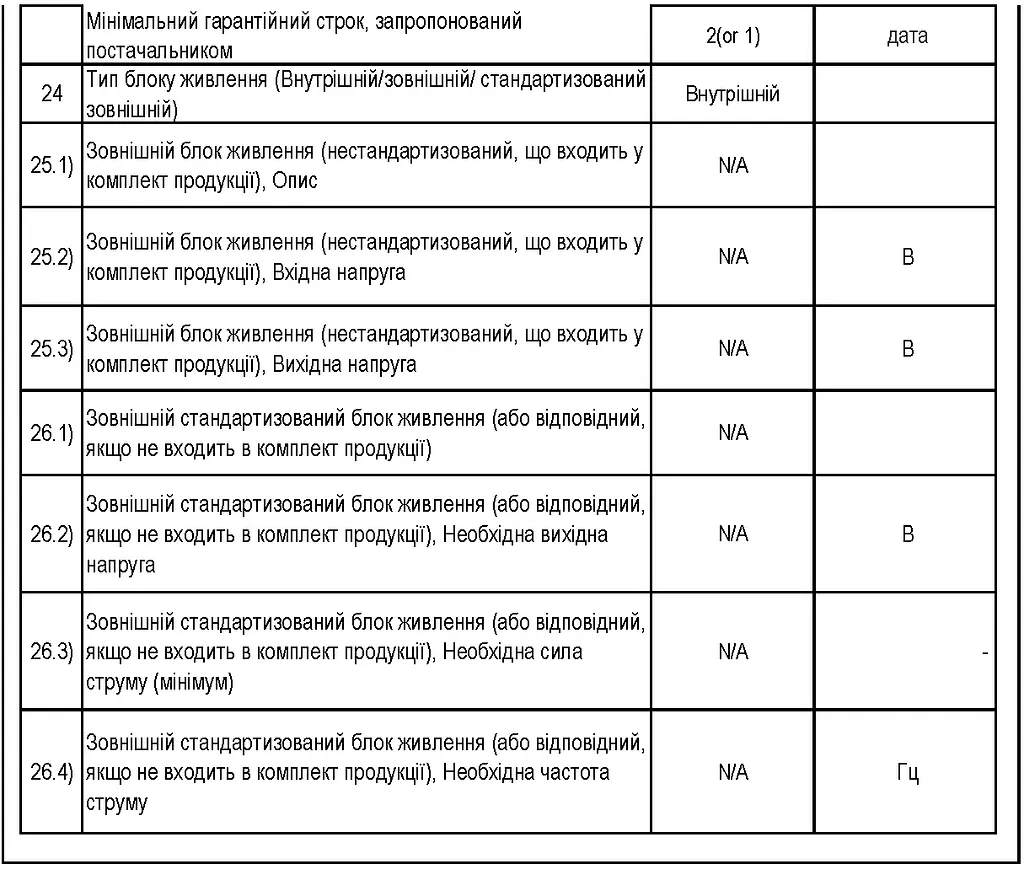 |  | Мінімальний гарантійний строк, запропонований постачальником | 2(or 1) | дата |
|---|---|---|---|
| 24 | Тип блоку живлення (Внутрішній/зовнішній/ стандартизований зовнішній) | Внутрішній |  |
| 25.1) | Зовнішній блок живлення (нестандартизований, що входить у комплект продукції), Опис | N/A |  |
| 25.2) | Зовнішній блок живлення (нестандартизований, що входить у комплект продукції), Вхідна напруга | N/A | В |
| 25.3) | Зовнішній блок живлення (нестандартизований, що входить у комплект продукції), Вихідна напруга | N/A | В |
| 26.1) | Зовнішній стандартизований блок живлення (або відповідний, якщо не входить в комплект продукції) | N/A |  |
| 26.2) | Зовнішній стандартизований блок живлення (або відповідний, якщо не входить в комплект продукції), Необхідна вихідна напруга | N/A | В |
| 26.3) | Зовнішній стандартизований блок живлення (або відповідний, якщо не входить в комплект продукції), Необхідна сила струму (мінімум) | N/A | - |
| 26.4) | Зовнішній стандартизований блок живлення (або відповідний, якщо не входить в комплект продукції), Необхідна частота струму | N/A | Гц |